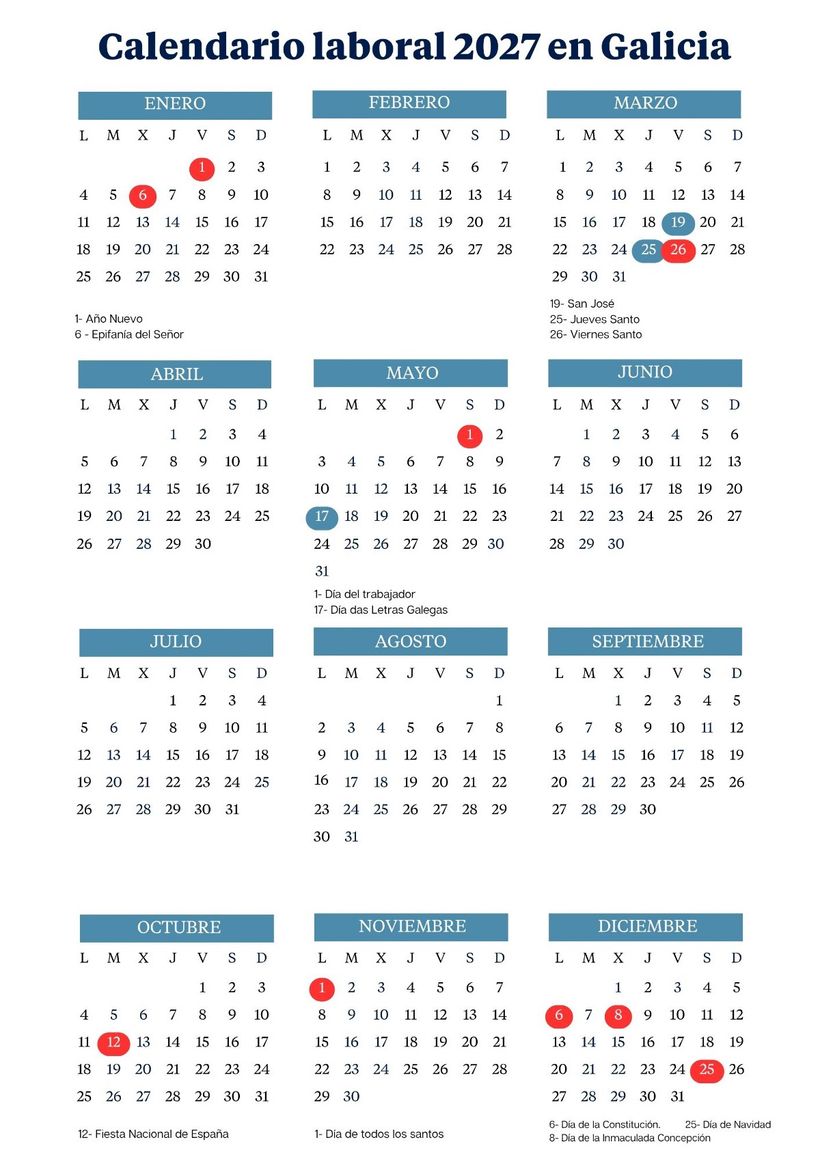 Calendario laboral 2027 en Galicia

ENERO

| L | M | X | J | V | S | D |
|---|---|---|---|---|---|---|
| | | | | 1 | 2 | 3 |
| 4 | 5 | 6 | 7 | 8 | 9 | 10 |
| 11 | 12 | 13 | 14 | 15 | 16 | 17 |
| 18 | 19 | 20 | 21 | 22 | 23 | 24 |
| 25 | 26 | 27 | 28 | 29 | 30 | 31 |

1- Año Nuevo
6 - Epifanía del Señor

FEBRERO

| L | M | X | J | V | S | D |
|---|---|---|---|---|---|---|
| 1 | 2 | 3 | 4 | 5 | 6 | 7 |
| 8 | 9 | 10 | 11 | 12 | 13 | 14 |
| 15 | 16 | 17 | 18 | 19 | 20 | 21 |
| 22 | 23 | 24 | 25 | 26 | 27 | 28 |

MARZO

| L | M | X | J | V | S | D |
|---|---|---|---|---|---|---|
| 1 | 2 | 3 | 4 | 5 | 6 | 7 |
| 8 | 9 | 10 | 11 | 12 | 13 | 14 |
| 15 | 16 | 17 | 18 | 19 | 20 | 21 |
| 22 | 23 | 24 | 25 | 26 | 27 | 28 |
| 29 | 30 | 31 | | | | |

19- San José
25- Jueves Santo
26- Viernes Santo

ABRIL

| L | M | X | J | V | S | D |
|---|---|---|---|---|---|---|
| | | | 1 | 2 | 3 | 4 |
| 5 | 6 | 7 | 8 | 9 | 10 | 11 |
| 12 | 13 | 14 | 15 | 16 | 17 | 18 |
| 19 | 20 | 21 | 22 | 23 | 24 | 25 |
| 26 | 27 | 28 | 29 | 30 | | |

MAYO

| L | M | X | J | V | S | D |
|---|---|---|---|---|---|---|
| | | | | | 1 | 2 |
| 3 | 4 | 5 | 6 | 7 | 8 | 9 |
| 10 | 11 | 12 | 13 | 14 | 15 | 16 |
| 17 | 18 | 19 | 20 | 21 | 22 | 23 |
| 24 | 25 | 26 | 27 | 28 | 29 | 30 |
| 31 | | | | | | |

1- Día del trabajador
17- Día das Letras Galegas

JUNIO

| L | M | X | J | V | S | D |
|---|---|---|---|---|---|---|
| | 1 | 2 | 3 | 4 | 5 | 6 |
| 7 | 8 | 9 | 10 | 11 | 12 | 13 |
| 14 | 15 | 16 | 17 | 18 | 19 | 20 |
| 21 | 22 | 23 | 24 | 25 | 26 | 27 |
| 28 | 29 | 30 | | | | |

JULIO

| L | M | X | J | V | S | D |
|---|---|---|---|---|---|---|
| | | | 1 | 2 | 3 | 4 |
| 5 | 6 | 7 | 8 | 9 | 10 | 11 |
| 12 | 13 | 14 | 15 | 16 | 17 | 18 |
| 19 | 20 | 21 | 22 | 23 | 24 | 25 |
| 26 | 27 | 28 | 29 | 30 | 31 | |

AGOSTO

| L | M | X | J | V | S | D |
|---|---|---|---|---|---|---|
| | | | | | | 1 |
| 2 | 3 | 4 | 5 | 6 | 7 | 8 |
| 9 | 10 | 11 | 12 | 13 | 14 | 15 |
| 16 | 17 | 18 | 19 | 20 | 21 | 22 |
| 23 | 24 | 25 | 26 | 27 | 28 | 29 |
| 30 | 31 | | | | | |

SEPTIEMBRE

| L | M | X | J | V | S | D |
|---|---|---|---|---|---|---|
| | | 1 | 2 | 3 | 4 | 5 |
| 6 | 7 | 8 | 9 | 10 | 11 | 12 |
| 13 | 14 | 15 | 16 | 17 | 18 | 19 |
| 20 | 21 | 22 | 23 | 24 | 25 | 26 |
| 27 | 28 | 29 | 30 | | | |

OCTUBRE

| L | M | X | J | V | S | D |
|---|---|---|---|---|---|---|
| | | | | 1 | 2 | 3 |
| 4 | 5 | 6 | 7 | 8 | 9 | 10 |
| 11 | 12 | 13 | 14 | 15 | 16 | 17 |
| 18 | 19 | 20 | 21 | 22 | 23 | 24 |
| 25 | 26 | 27 | 28 | 29 | 30 | 31 |

12- Fiesta Nacional de España

NOVIEMBRE

| L | M | X | J | V | S | D |
|---|---|---|---|---|---|---|
| 1 | 2 | 3 | 4 | 5 | 6 | 7 |
| 8 | 9 | 10 | 11 | 12 | 13 | 14 |
| 15 | 16 | 17 | 18 | 19 | 20 | 21 |
| 22 | 23 | 24 | 25 | 26 | 27 | 28 |
| 29 | 30 | | | | | |

1- Día de todos los santos

DICIEMBRE

| L | M | X | J | V | S | D |
|---|---|---|---|---|---|---|
| | | 1 | 2 | 3 | 4 | 5 |
| 6 | 7 | 8 | 9 | 10 | 11 | 12 |
| 13 | 14 | 15 | 16 | 17 | 18 | 19 |
| 20 | 21 | 22 | 23 | 24 | 25 | 26 |
| 27 | 28 | 29 | 30 | 31 | | |

6- Día de la Constitución.
25- Día de Navidad
8- Día de la Inmaculada Concepción